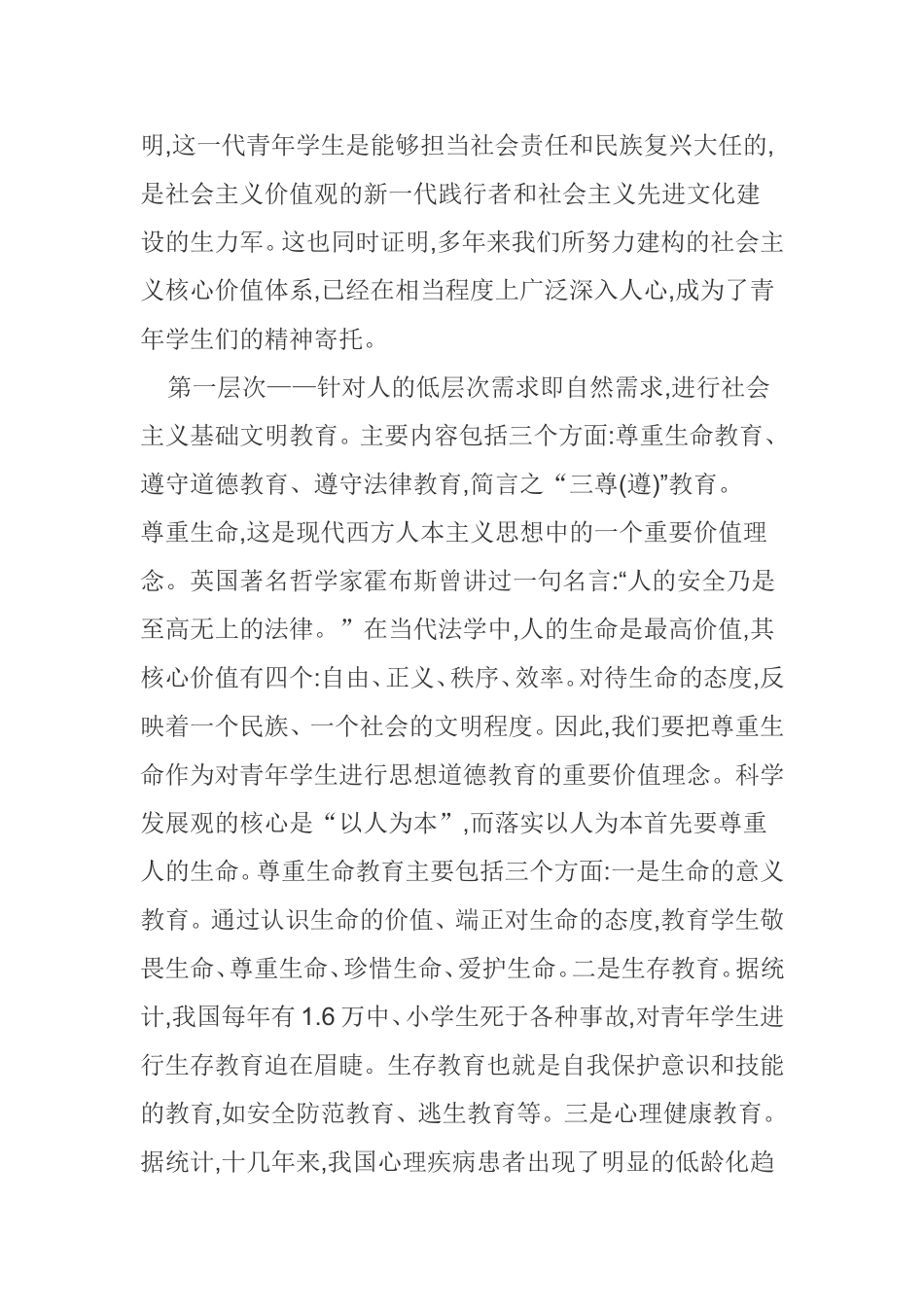 明,这一代青年学生是能够担当社会责任和民族复兴大任的,是社会主义价值观的新一代践行者和社会主义先进文化建设的生力军。这也同时证明,多年来我们所努力建构的社会主义核心价值体系,已经在相当程度上广泛深入人心,成为了青年学生们的精神寄托。

第一层次——针对人的低层次需求即自然需求,进行社会主义基础文明教育。主要内容包括三个方面:尊重生命教育、遵守道德教育、遵守法律教育,简言之“三尊(遵)”教育。

尊重生命,这是现代西方人本主义思想中的一个重要价值理念。英国著名哲学家霍布斯曾讲过一句名言:“人的安全乃是至高无上的法律。”在当代法学中,人的生命是最高价值,其核心价值有四个:自由、正义、秩序、效率。对待生命的态度,反映着一个民族、一个社会的文明程度。因此,我们要把尊重生命作为对青年学生进行思想道德教育的重要价值理念。科学发展观的核心是“以人为本”,而落实以人为本首先要尊重人的生命。尊重生命教育主要包括三个方面:一是生命的意义教育。通过认识生命的价值、端正对生命的态度,教育学生敬畏生命、尊重生命、珍惜生命、爱护生命。二是生存教育。据统计,我国每年有 1.6 万中、小学生死于各种事故,对青年学生进行生存教育迫在眉睫。生存教育也就是自我保护意识和技能的教育,如安全防范教育、逃生教育等。三是心理健康教育。据统计,十几年来,我国心理疾病患者出现了明显的低龄化趋